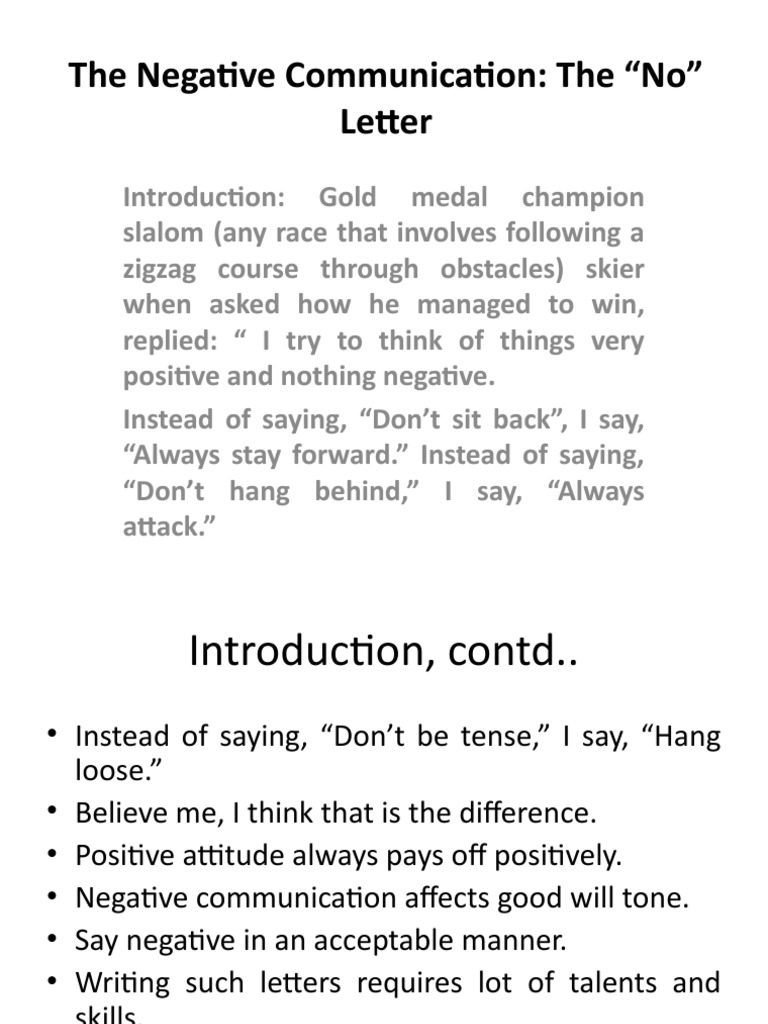 The Negative Communication: The “No” Letter

Introduction: Gold medal champion slalom (any race that involves following a zigzag course through obstacles) skier when asked how he managed to win, replied: “ I try to think of things very positive and nothing negative.

Instead of saying, “Don’t sit back”, I say, “Always stay forward.” Instead of saying, “Don’t hang behind,” I say, “Always attack.”

Introduction, contd..

• Instead of saying, “Don’t be tense,” I say, “Hang loose.”
• Believe me, I think that is the difference.
• Positive attitude always pays off positively.
• Negative communication affects good will tone.
• Say negative in an acceptable manner.
• Writing such letters requires lot of talents and skills.